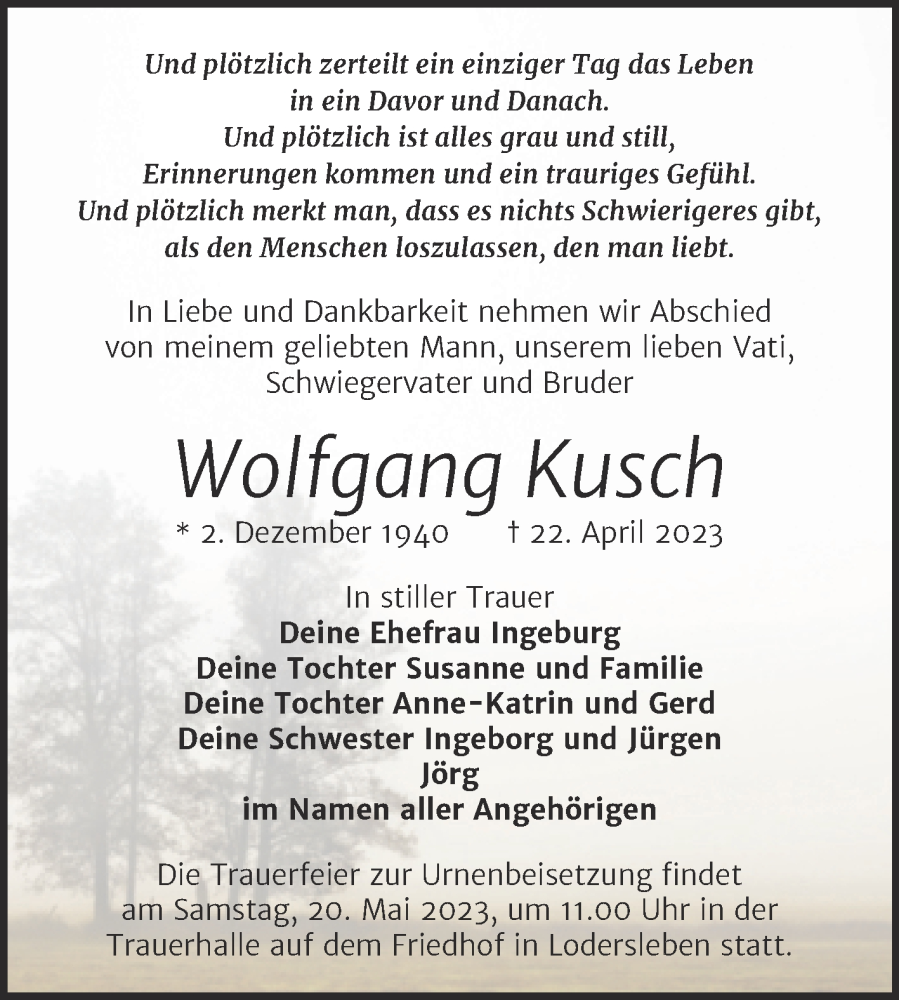 Und plötzlich zerteilt ein einziger Tag das Leben
in ein Davor und Danach.
Und plötzlich ist alles grau und still,
Erinnerungen kommen und ein trauriges Gefühl.
Und plötzlich merkt man, dass es nichts Schwierigeres gibt,
als den Menschen loszulassen, den man liebt.

In Liebe und Dankbarkeit nehmen wir Abschied
von meinem geliebten Mann, unserem lieben Vati,
Schwiegervater und Bruder

Wolfgang Kusch

* 2. Dezember 1940 † 22. April 2023

In stiller Trauer
Deine Ehefrau Ingeburg
Deine Tochter Susanne und Familie
Deine Tochter Anne-Katrin und Gerd
Deine Schwester Ingeborg und Jürgen
Jörg
im Namen aller Angehörigen

Die Trauerfeier zur Urnenbeisetzung findet
am Samstag, 20. Mai 2023, um 11.00 Uhr in der
Trauerhalle auf dem Friedhof in Lodersleben statt.